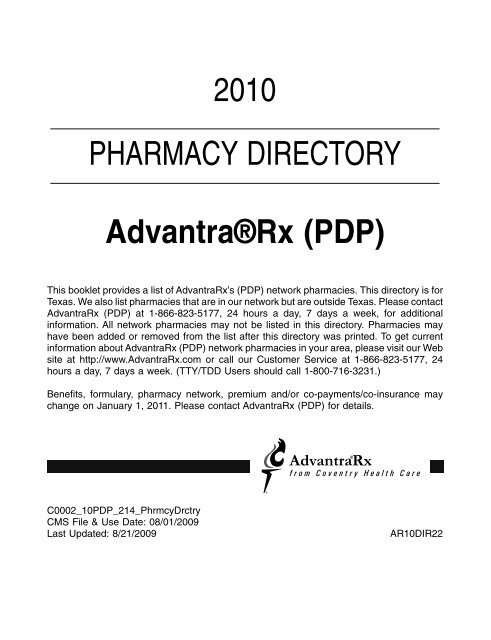 2010

PHARMACY DIRECTORY

Advantra®Rx (PDP)

This booklet provides a list of AdvantraRx's (PDP) network pharmacies. This directory is for Texas. We also list pharmacies that are in our network but are outside Texas. Please contact AdvantraRx (PDP) at 1-866-823-5177, 24 hours a day, 7 days a week, for additional information. All network pharmacies may not be listed in this directory. Pharmacies may have been added or removed from the list after this directory was printed. To get current information about AdvantraRx (PDP) network pharmacies in your area, please visit our Web site at http://www.AdvantraRx.com or call our Customer Service at 1-866-823-5177, 24 hours a day, 7 days a week. (TTY/TDD Users should call 1-800-716-3231.)

Benefits, formulary, pharmacy network, premium and/or co-payments/co-insurance may change on January 1, 2011. Please contact AdvantraRx (PDP) for details.

AdvantraRx
from Coventry Health Care

C0002_10PDP_214_PhrmcyDrctry
CMS File & Use Date: 08/01/2009
Last Updated: 8/21/2009

AR10DIR22